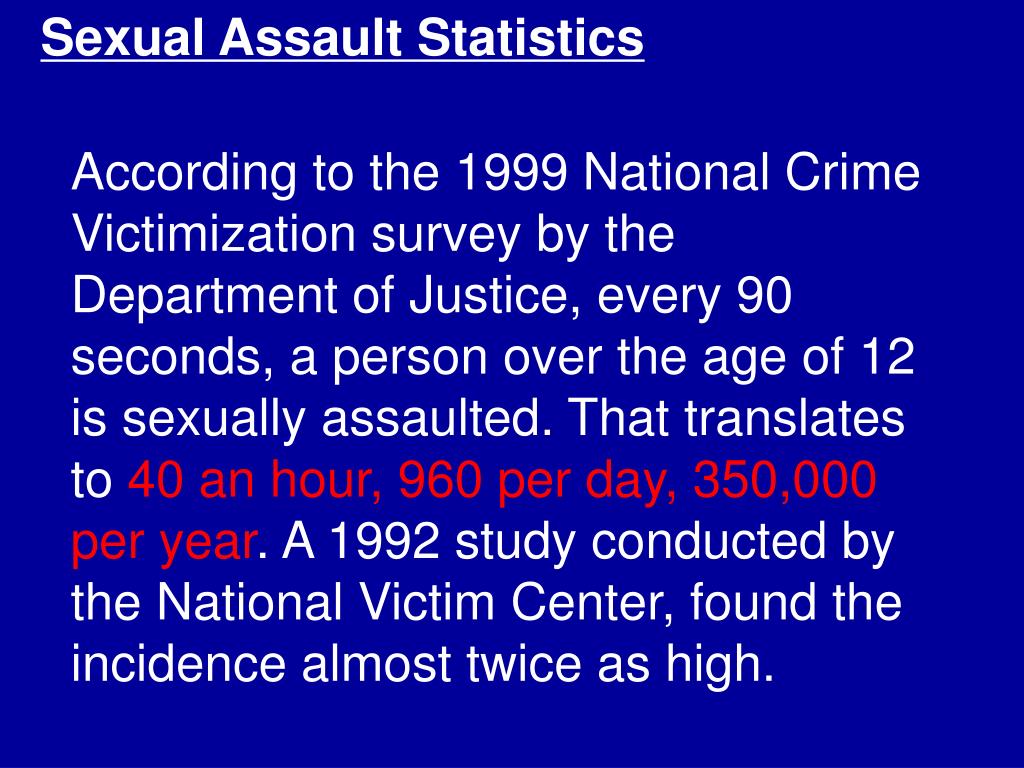 Sexual Assault Statistics

According to the 1999 National Crime Victimization survey by the Department of Justice, every 90 seconds, a person over the age of 12 is sexually assaulted. That translates to 40 an hour, 960 per day, 350,000 per year. A 1992 study conducted by the National Victim Center, found the incidence almost twice as high.